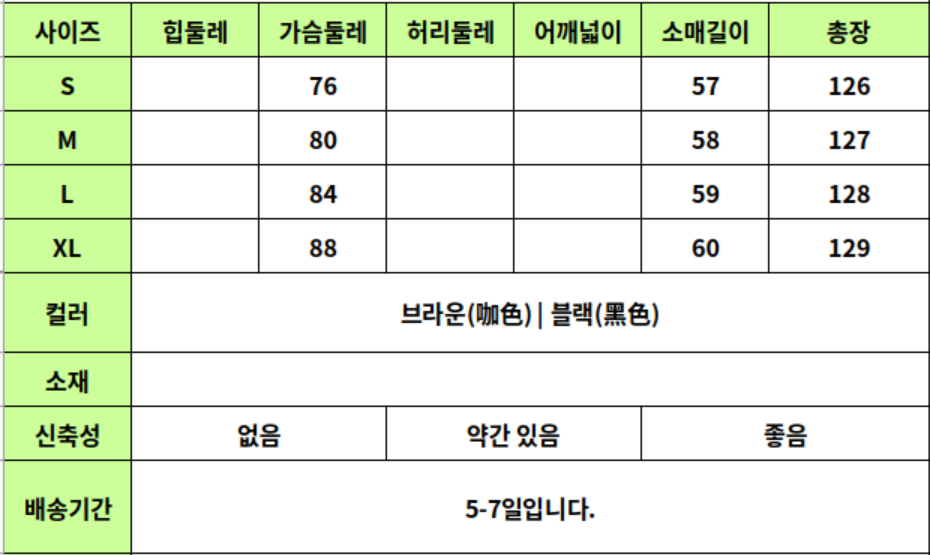 | 사이즈 | 힙둘레 | 가슴둘레 | 허리둘레 | 어깨넓이 | 소매길이 | 총장 |
|---|---|---|---|---|---|---|
| S |  | 76 |  |  | 57 | 126 |
| M |  | 80 |  |  | 58 | 127 |
| L |  | 84 |  |  | 59 | 128 |
| XL |  | 88 |  |  | 60 | 129 |
| 컬러 | 브라운(咖色) \| 블랙(黑色) |  |  |  |  |  |
| 소재 |  |  |  |  |  |  |
| 신축성 | 없음 |  | 약간 있음 |  | 좋음 |  |
| 배송기간 | 5-7일입니다. |  |  |  |  |  |